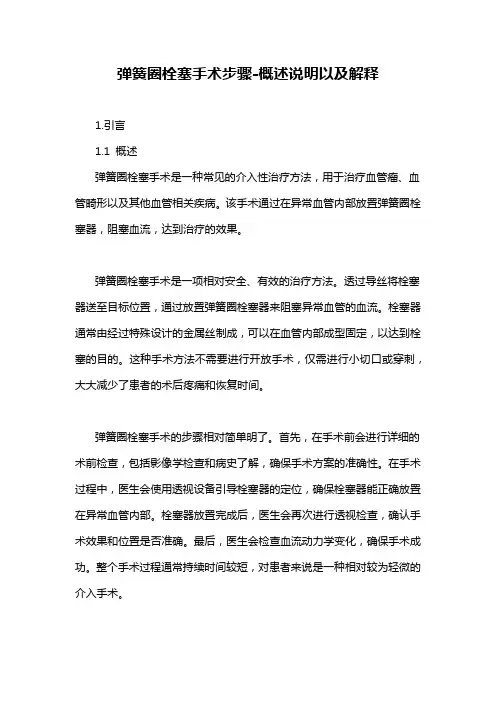 弹簧圈栓塞手术步骤-概述说明以及解释

1.引言

1.1 概述

弹簧圈栓塞手术是一种常见的介入性治疗方法，用于治疗血管瘤、血管畸形以及其他血管相关疾病。该手术通过在异常血管内部放置弹簧圈栓塞器，阻塞血流，达到治疗的效果。

弹簧圈栓塞手术是一项相对安全、有效的治疗方法。透过导丝将栓塞器送至目标位置，通过放置弹簧圈栓塞器来阻塞异常血管的血流。栓塞器通常由经过特殊设计的金属丝制成，可以在血管内部成型固定，以达到栓塞的目的。这种手术方法不需要进行开放手术，仅需进行小切口或穿刺，大大减少了患者的术后疼痛和恢复时间。

弹簧圈栓塞手术的步骤相对简单明了。首先，在手术前会进行详细的术前检查，包括影像学检查和病史了解，确保手术方案的准确性。在手术过程中，医生会使用透视设备引导栓塞器的定位，确保栓塞器能正确放置在异常血管内部。栓塞器放置完成后，医生会再次进行透视检查，确认手术效果和位置是否准确。最后，医生会检查血流动力学变化，确保手术成功。整个手术过程通常持续时间较短，对患者来说是一种相对较为轻微的介入手术。